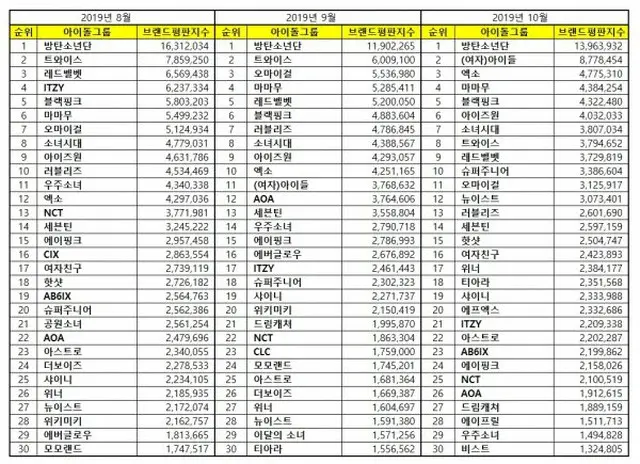 2019년 8월

| 순위 | 아이돌그룹 | 브랜드평판지수 |
|---|---|---|
| 1 | 방탄소년단 | 16,312,034 |
| 2 | 트와이스 | 7,859,250 |
| 3 | 레드벨벳 | 6,569,438 |
| 4 | ITZY | 6,237,334 |
| 5 | 블랙핑크 | 5,803,203 |
| 6 | 마마무 | 5,499,232 |
| 7 | 오마이걸 | 5,124,934 |
| 8 | 소녀시대 | 4,779,031 |
| 9 | 아이즈원 | 4,631,786 |
| 10 | 러블리즈 | 4,534,469 |
| 11 | 우주소녀 | 4,340,338 |
| 12 | 엑소 | 4,297,036 |
| 13 | NCT | 3,771,981 |
| 14 | 세븐틴 | 3,245,222 |
| 15 | 에이핑크 | 2,957,458 |
| 16 | CIX | 2,863,554 |
| 17 | 여자친구 | 2,739,119 |
| 18 | 핫샷 | 2,726,182 |
| 19 | AB6IX | 2,564,763 |
| 20 | 슈퍼주니어 | 2,562,386 |
| 21 | 공원소녀 | 2,561,254 |
| 22 | AOA | 2,479,696 |
| 23 | 아스트로 | 2,340,055 |
| 24 | 더보이즈 | 2,278,533 |
| 25 | 샤이니 | 2,234,105 |
| 26 | 위너 | 2,185,935 |
| 27 | 뉴이스트 | 2,172,074 |
| 28 | 위키미키 | 2,162,757 |
| 29 | 에버글로우 | 1,813,665 |
| 30 | 모모랜드 | 1,747,517 |

2019년 9월

| 순위 | 아이돌그룹 | 브랜드평판지수 |
|---|---|---|
| 1 | 방탄소년단 | 11,902,265 |
| 2 | 트와이스 | 6,009,100 |
| 3 | 오마이걸 | 5,536,980 |
| 4 | 마마무 | 5,285,411 |
| 5 | 레드벨벳 | 5,200,050 |
| 6 | 블랙핑크 | 4,883,604 |
| 7 | 러블리즈 | 4,786,845 |
| 8 | 소녀시대 | 4,388,567 |
| 9 | 아이즈원 | 4,293,057 |
| 10 | 엑소 | 4,251,165 |
| 11 | (여자)아이들 | 3,768,632 |
| 12 | AOA | 3,764,606 |
| 13 | 세븐틴 | 3,558,804 |
| 14 | 우주소녀 | 2,790,718 |
| 15 | 에이핑크 | 2,786,993 |
| 16 | 에버글로우 | 2,676,892 |
| 17 | ITZY | 2,461,443 |
| 18 | 슈퍼주니어 | 2,302,323 |
| 19 | 샤이니 | 2,271,737 |
| 20 | 위키미키 | 2,150,419 |
| 21 | 드림캐쳐 | 1,995,870 |
| 22 | NCT | 1,863,304 |
| 23 | CLC | 1,759,000 |
| 24 | 모모랜드 | 1,745,201 |
| 25 | 아스트로 | 1,681,364 |
| 26 | 더보이즈 | 1,669,387 |
| 27 | 위너 | 1,604,697 |
| 28 | 뉴이스트 | 1,591,380 |
| 29 | 이달의 소녀 | 1,571,256 |
| 30 | 티아라 | 1,556,562 |

2019년 10월

| 순위 | 아이돌그룹 | 브랜드평판지수 |
|---|---|---|
| 1 | 방탄소년단 | 13,963,932 |
| 2 | (여자)아이들 | 8,778,454 |
| 3 | 엑소 | 4,775,310 |
| 4 | 마마무 | 4,384,254 |
| 5 | 블랙핑크 | 4,322,480 |
| 6 | 아이즈원 | 4,032,033 |
| 7 | 소녀시대 | 3,807,034 |
| 8 | 트와이스 | 3,794,652 |
| 9 | 레드벨벳 | 3,729,819 |
| 10 | 슈퍼주니어 | 3,386,604 |
| 11 | 오마이걸 | 3,125,917 |
| 12 | 뉴이스트 | 3,073,401 |
| 13 | 러블리즈 | 2,601,690 |
| 14 | 세븐틴 | 2,597,159 |
| 15 | 핫샷 | 2,504,747 |
| 16 | 여자친구 | 2,423,893 |
| 17 | 위너 | 2,384,177 |
| 18 | 티아라 | 2,351,568 |
| 19 | 샤이니 | 2,333,988 |
| 20 | 에프엑스 | 2,332,686 |
| 21 | ITZY | 2,209,338 |
| 22 | 아스트로 | 2,202,287 |
| 23 | AB6IX | 2,199,862 |
| 24 | 에이핑크 | 2,158,026 |
| 25 | NCT | 2,100,519 |
| 26 | AOA | 1,912,615 |
| 27 | 드림캐쳐 | 1,889,159 |
| 28 | 에이프릴 | 1,511,713 |
| 29 | 우주소녀 | 1,494,828 |
| 30 | 비스트 | 1,324,805 |